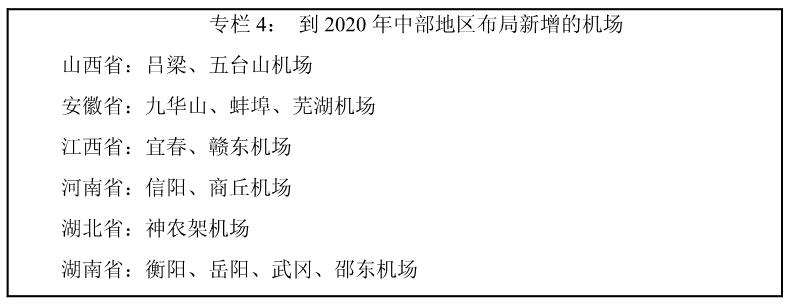 专栏 4： 到 2020 年中部地区布局新增的机场

山西省：吕梁、五台山机场

安徽省：九华山、蚌埠、芜湖机场

江西省：宜春、赣东机场

河南省：信阳、商丘机场

湖北省：神农架机场

湖南省：衡阳、岳阳、武冈、邵东机场